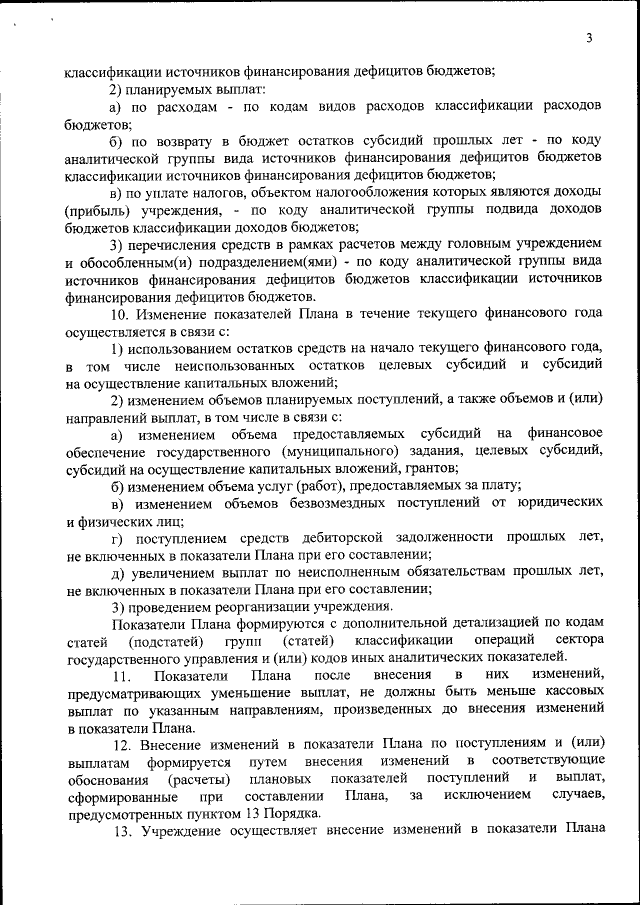 3

классификации источников финансирования дефицитов бюджетов;

2) планируемых выплат:

а) по расходам - по кодам видов расходов классификации расходов бюджетов;

б) по возврату в бюджет остатков субсидий прошлых лет - по коду аналитической группы вида источников финансирования дефицитов бюджетов классификации источников финансирования дефицитов бюджетов;

в) по уплате налогов, объектом налогообложения которых являются доходы (прибыль) учреждения, - по коду аналитической группы подвида доходов бюджетов классификации доходов бюджетов;

3) перечисления средств в рамках расчетов между головным учреждением и обособленным(и) подразделением(ями) - по коду аналитической группы вида источников финансирования дефицитов бюджетов классификации источников финансирования дефицитов бюджетов.

10. Изменение показателей Плана в течение текущего финансового года осуществляется в связи с:

1) использованием остатков средств на начало текущего финансового года, в том числе неиспользованных остатков целевых субсидий и субсидий на осуществление капитальных вложений;

2) изменением объемов планируемых поступлений, а также объемов и (или) направлений выплат, в том числе в связи с:

а) изменением объема предоставляемых субсидий на финансовое обеспечение государственного (муниципального) задания, целевых субсидий, субсидий на осуществление капитальных вложений, грантов;

б) изменением объема услуг (работ), предоставляемых за плату;

в) изменением объемов безвозмездных поступлений от юридических и физических лиц;

г) поступлением средств дебиторской задолженности прошлых лет, не включенных в показатели Плана при его составлении;

д) увеличением выплат по неисполненным обязательствам прошлых лет, не включенных в показатели Плана при его составлении;

3) проведением реорганизации учреждения.

Показатели Плана формируются с дополнительной детализацией по кодам статей (подстатей) групп (статей) классификации операций сектора государственного управления и (или) кодов иных аналитических показателей.

11. Показатели Плана после внесения в них изменений, предусматривающих уменьшение выплат, не должны быть меньше кассовых выплат по указанным направлениям, произведенных до внесения изменений в показатели Плана.

12. Внесение изменений в показатели Плана по поступлениям и (или) выплатам формируется путем внесения изменений в соответствующие обоснования (расчеты) плановых показателей поступлений и выплат, сформированные при составлении Плана, за исключением случаев, предусмотренных пунктом 13 Порядка.

13. Учреждение осуществляет внесение изменений в показатели Плана